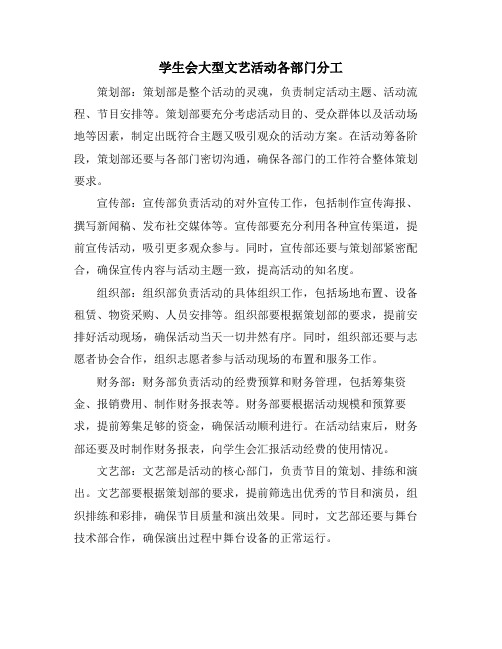 学生会大型文艺活动各部门分工

策划部：策划部是整个活动的灵魂，负责制定活动主题、活动流程、节目安排等。策划部要充分考虑活动目的、受众群体以及活动场地等因素，制定出既符合主题又吸引观众的活动方案。在活动筹备阶段，策划部还要与各部门密切沟通，确保各部门的工作符合整体策划要求。

宣传部：宣传部负责活动的对外宣传工作，包括制作宣传海报、撰写新闻稿、发布社交媒体等。宣传部要充分利用各种宣传渠道，提前宣传活动，吸引更多观众参与。同时，宣传部还要与策划部紧密配合，确保宣传内容与活动主题一致，提高活动的知名度。

组织部：组织部负责活动的具体组织工作，包括场地布置、设备租赁、物资采购、人员安排等。组织部要根据策划部的要求，提前安排好活动现场，确保活动当天一切井然有序。同时，组织部还要与志愿者协会合作，组织志愿者参与活动现场的布置和服务工作。

财务部：财务部负责活动的经费预算和财务管理，包括筹集资金、报销费用、制作财务报表等。财务部要根据活动规模和预算要求，提前筹集足够的资金，确保活动顺利进行。在活动结束后，财务部还要及时制作财务报表，向学生会汇报活动经费的使用情况。

文艺部：文艺部是活动的核心部门，负责节目的策划、排练和演出。文艺部要根据策划部的要求，提前筛选出优秀的节目和演员，组织排练和彩排，确保节目质量和演出效果。同时，文艺部还要与舞台技术部合作，确保演出过程中舞台设备的正常运行。